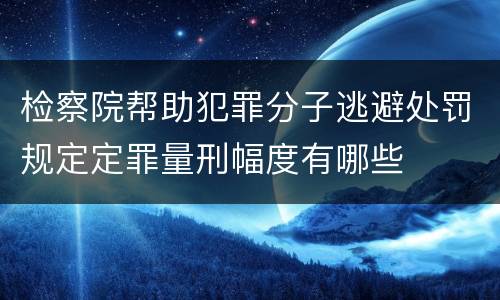 检察院帮助犯罪分子逃避处罚规定定罪量刑幅度有哪些